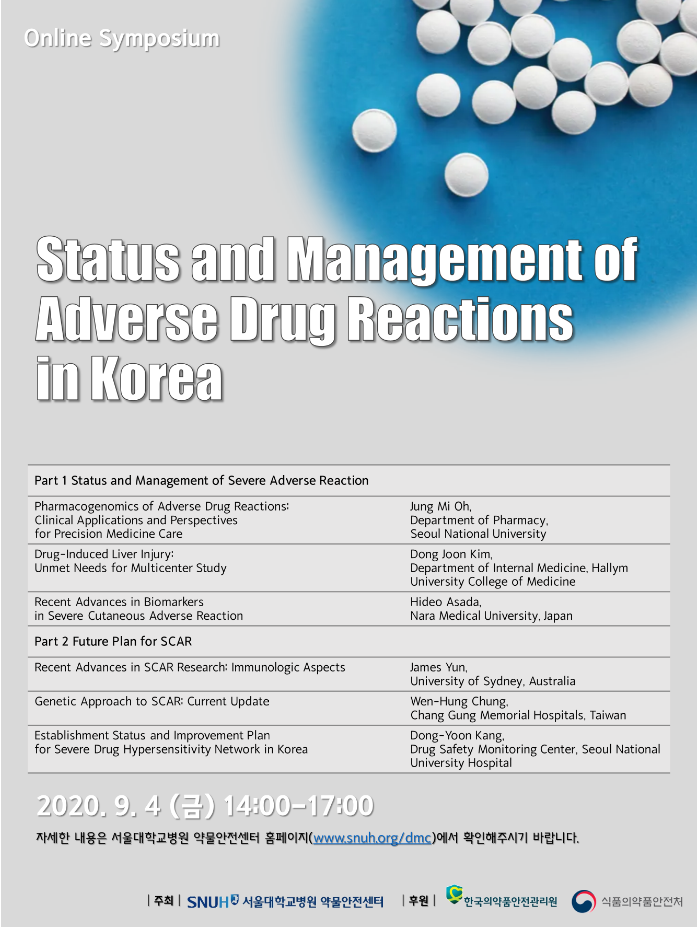 Online Symposium

Status and Management of Adverse Drug Reactions in Korea

| Part 1 Status and Management of Severe Adverse Reaction | |
|---|---|
| Pharmacogenomics of Adverse Drug Reactions: Clinical Applications and Perspectives for Precision Medicine Care | Jung Mi Oh, Department of Pharmacy, Seoul National University |
| Drug-Induced Liver Injury: Unmet Needs for Multicenter Study | Dong Joon Kim, Department of Internal Medicine, Hallym University College of Medicine |
| Recent Advances in Biomarkers in Severe Cutaneous Adverse Reaction | Hideo Asada, Nara Medical University, Japan |
| Part 2 Future Plan for SCAR | |
| Recent Advances in SCAR Research: Immunologic Aspects | James Yun, University of Sydney, Australia |
| Genetic Approach to SCAR: Current Update | Wen-Hung Chung, Chang Gung Memorial Hospitals, Taiwan |
| Establishment Status and Improvement Plan for Severe Drug Hypersensitivity Network in Korea | Dong-Yoon Kang, Drug Safety Monitoring Center, Seoul National University Hospital |

2020. 9. 4 (금) 14:00-17:00

자세한 내용은 서울대학교병원 약물안전센터 홈페이지(www.snuh.org/dmc)에서 확인해주시기 바랍니다.

| 주최 | SNUH 서울대학교병원 약물안전센터 | 후원 | 한국의약품안전관리원 식품의약품안전처